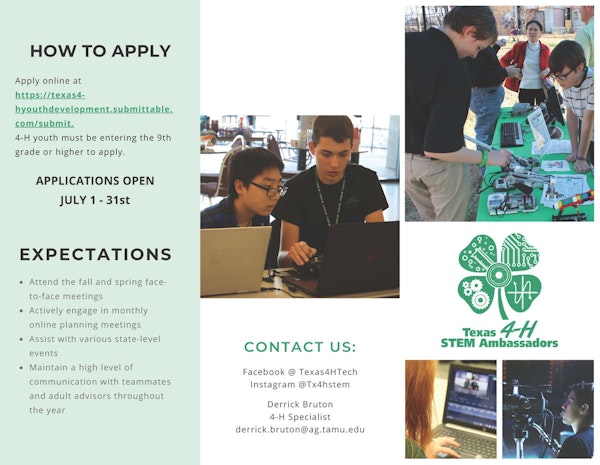 HOW TO APPLY

Apply online at https://texas4-hyouthdevelopment.submittable.com/submit.
4-H youth must be entering the 9th grade or higher to apply.

APPLICATIONS OPEN
JULY 1 - 31st

EXPECTATIONS

- Attend the fall and spring face-to-face meetings
- Actively engage in monthly online planning meetings
- Assist with various state-level events
- Maintain a high level of communication with teammates and adult advisors throughout the year

CONTACT US:

Facebook @ Texas4HTech
Instagram @Tx4hstem

Derrick Bruton
4-H Specialist
derrick.bruton@ag.tamu.edu

Texas 4-H
STEM Ambassadors